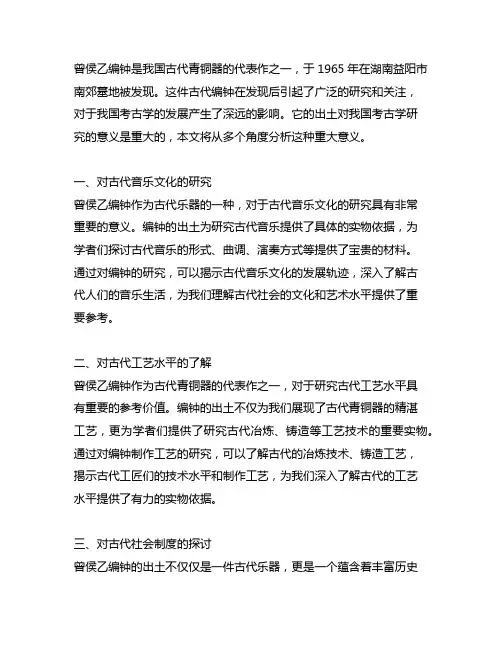 曾侯乙编钟是我国古代青铜器的代表作之一，于 1965 年在湖南益阳市南郊墓地被发现。这件古代编钟在发现后引起了广泛的研究和关注，对于我国考古学的发展产生了深远的影响。它的出土对我国考古学研究的意义是重大的，本文将从多个角度分析这种重大意义。

一、对古代音乐文化的研究
曾侯乙编钟作为古代乐器的一种，对于古代音乐文化的研究具有非常重要的意义。编钟的出土为研究古代音乐提供了具体的实物依据，为学者们探讨古代音乐的形式、曲调、演奏方式等提供了宝贵的材料。通过对编钟的研究，可以揭示古代音乐文化的发展轨迹，深入了解古代人们的音乐生活，为我们理解古代社会的文化和艺术水平提供了重要参考。

二、对古代工艺水平的了解
曾侯乙编钟作为古代青铜器的代表作之一，对于研究古代工艺水平具有重要的参考价值。编钟的出土不仅为我们展现了古代青铜器的精湛工艺，更为学者们提供了研究古代冶炼、铸造等工艺技术的重要实物。通过对编钟制作工艺的研究，可以了解古代的冶炼技术、铸造工艺，揭示古代工匠们的技术水平和制作工艺，为我们深入了解古代的工艺水平提供了有力的实物依据。

三、对古代社会制度的探讨
曾侯乙编钟的出土不仅仅是一件古代乐器，更是一个蕴含着丰富历史